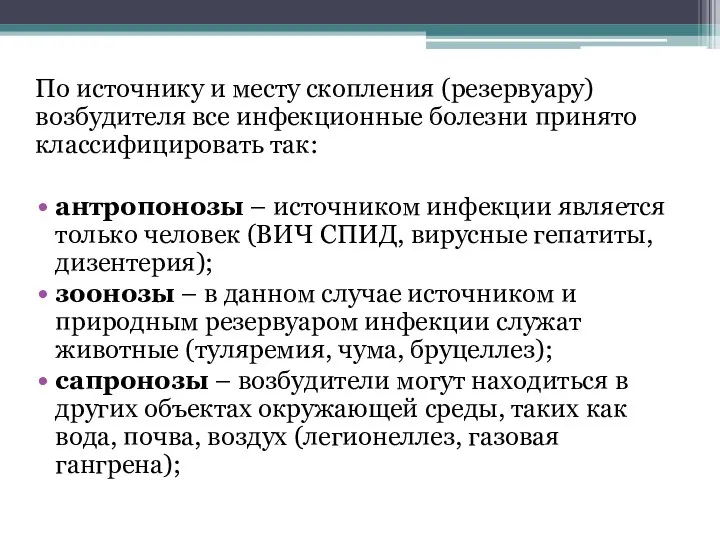 По источнику и месту скопления (резервуару) возбудителя все инфекционные болезни принято классифицировать так:

• антропонозы – источником инфекции является только человек (ВИЧ СПИД, вирусные гепатиты, дизентерия);
• зоонозы – в данном случае источником и природным резервуаром инфекции служат животные (туляремия, чума, бруцеллез);
• сапронозы – возбудители могут находиться в других объектах окружающей среды, таких как вода, почва, воздух (легионеллез, газовая гангрена);